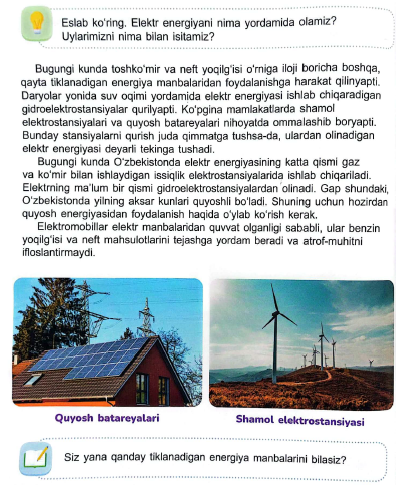 Eslab ko'ring. Elektr energiyani nima yordamida olamiz? Uylarimizni nima bilan isitamiz?

Bugungi kunda toshko'mir va neft yoqilg'isi o'rniga iloji boricha boshqa, qayta tiklanadigan energiya manbalaridan foydalanishga harakat qilinyapti. Daryolar yonida suv oqimi yordamida elektr energiyasi ishlab chiqaradigan gidroelektrostansiyalar qurilyapti. Ko'pgina mamlakatlarda shamol elektrostansiyalari va quyosh batareyalari nihoyatda ommalashib boryapti. Bunday stansiyalarni qurish juda qimmatga tushsa-da, ulardan olinadigan elektr energiyasi deyarli tekinga tushadi.

Bugungi kunda O'zbekistonda elektr energiyasining katta qismi gaz va ko'mir bilan ishlaydigan issiqlik elektrostansiyalarida ishlab chiqariladi. Elektrning ma'lum bir qismi gidroelektrostansiyalardan olinadi. Gap shundaki, O'zbekistonda yilning aksar kunlari quyoshli bo'ladi. Shuning uchun hozirdan quyosh energiyasidan foydalanish haqida o'ylab ko'rish kerak.

Elektromobillar elektr manbalaridan quvvat olganligi sababli, ular benzin yoqilg'isi va neft mahsulotlarini tejashga yordam beradi va atrof-muhitni ifloslantirmaydi.

Quyosh batareyalari

Shamol elektrostansiyasi

Siz yana qanday tiklanadigan energiya manbalarini bilasiz?